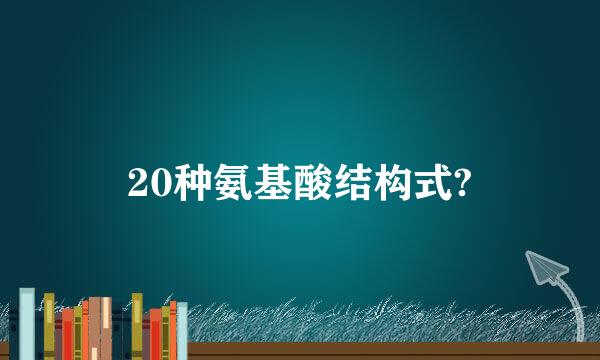 20种氨基酸结构式?